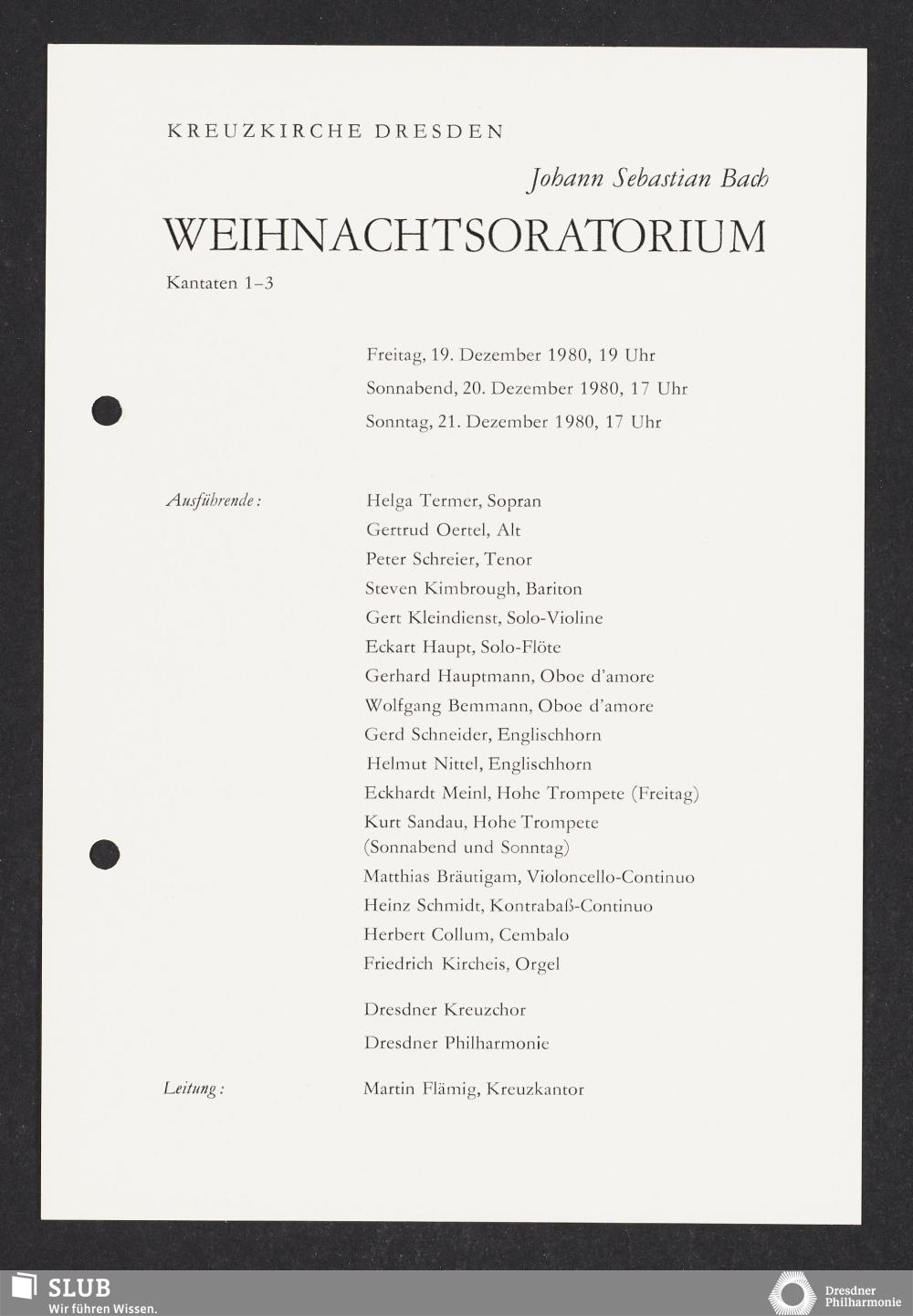 KREUZKIRCHE DRESDEN

Johann Sebastian Bach

WEIHNACHTSORATORIUM

Kantaten 1–3

Freitag, 19. Dezember 1980, 19 Uhr
Sonnabend, 20. Dezember 1980, 17 Uhr
Sonntag, 21. Dezember 1980, 17 Uhr

Ausführende:

Helga Termer, Sopran
Gertrud Oertel, Alt
Peter Schreier, Tenor
Steven Kimbrough, Bariton
Gert Kleindienst, Solo-Violine
Eckart Haupt, Solo-Flöte
Gerhard Hauptmann, Oboe d'amore
Wolfgang Bemmann, Oboe d'amore
Gerd Schneider, Englischhorn
Helmut Nittel, Englischhorn
Eckhardt Meinl, Hohe Trompete (Freitag)
Kurt Sandau, Hohe Trompete (Sonnabend und Sonntag)
Matthias Bräutigam, Violoncello-Continuo
Heinz Schmidt, Kontrabaß-Continuo
Herbert Collum, Cembalo
Friedrich Kircheis, Orgel

Dresdner Kreuzchor
Dresdner Philharmonie

Leitung:

Martin Flämig, Kreuzkantor

SLUB
Wir führen Wissen.

Dresdner Philharmonie